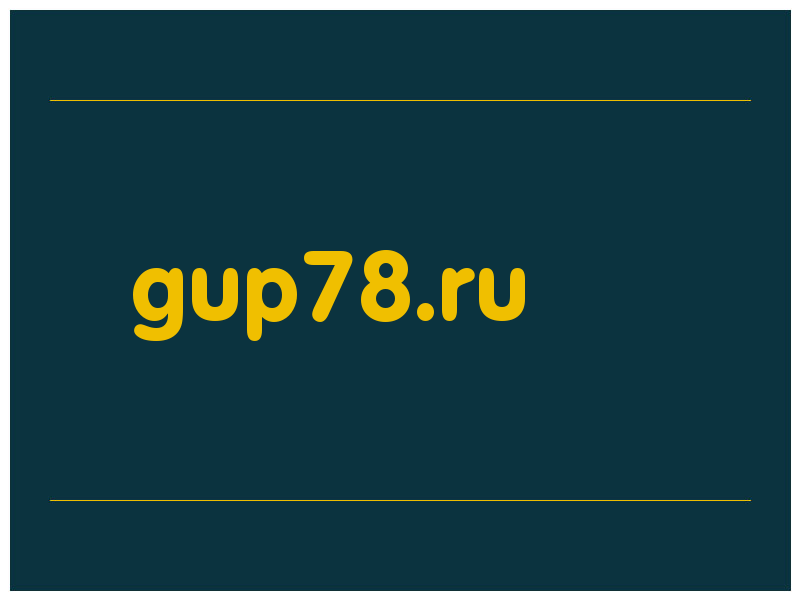 gup78.ru